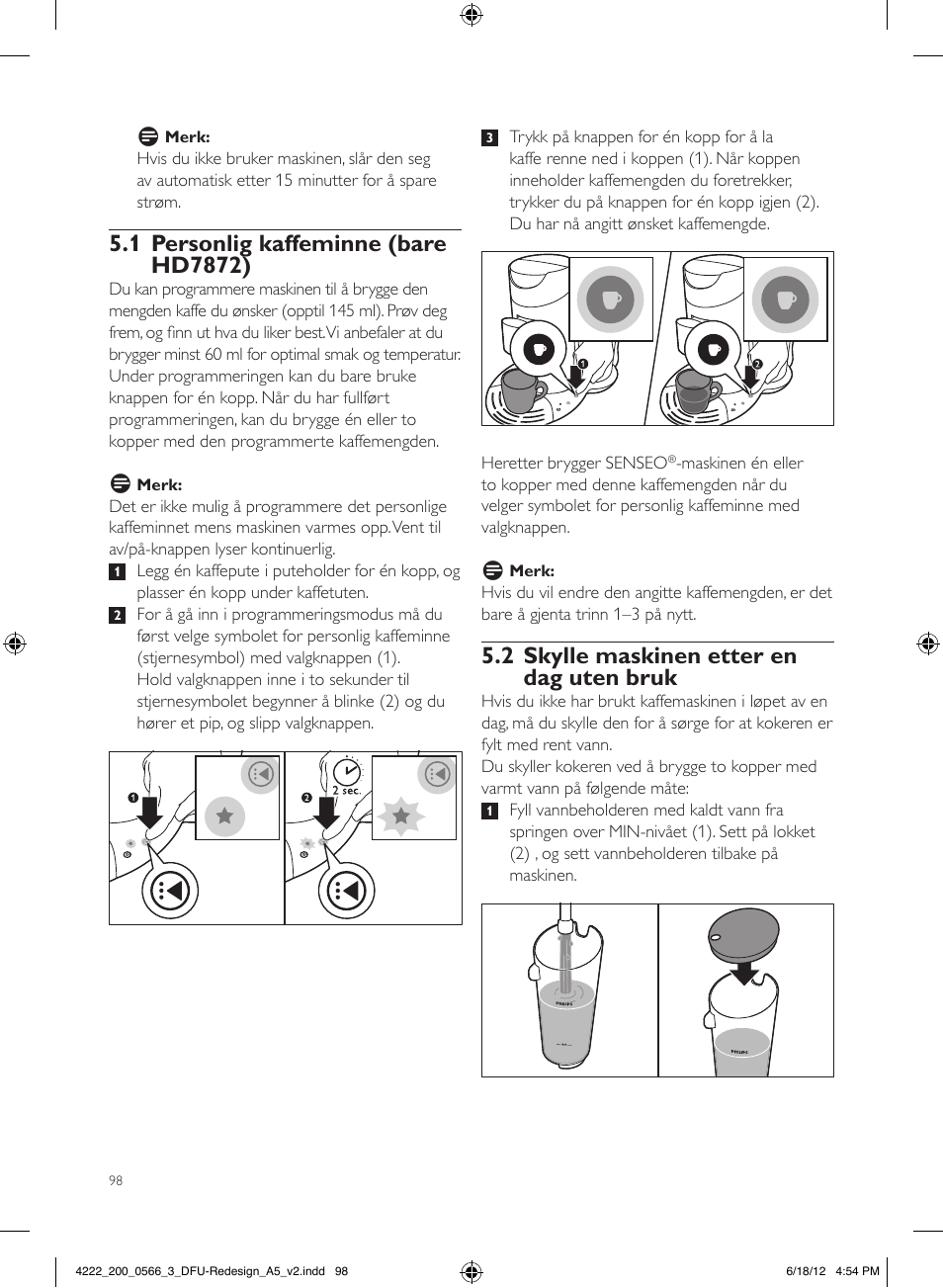 Merk:
Hvis du ikke bruker maskinen, slår den seg av automatisk etter 15 minutter for å spare strøm.

5.1 Personlig kaffeminne (bare HD7872)

Du kan programmere maskinen til å brygge den mengden kaffe du ønsker (opptil 145 ml). Prøv deg frem, og finn ut hva du liker best. Vi anbefaler at du brygger minst 60 ml for optimal smak og temperatur. Under programmeringen kan du bare bruke knappen for én kopp. Når du har fullført programmeringen, kan du brygge én eller to kopper med den programmerte kaffemengden.

Merk:
Det er ikke mulig å programmere det personlige kaffeminnet mens maskinen varmes opp. Vent til av/på-knappen lyser kontinuerlig.

1 Legg én kaffepute i puteholder for én kopp, og plasser én kopp under kaffetuten.

2 For å gå inn i programmeringsmodus må du først velge symbolet for personlig kaffeminne (stjernesymbol) med valgknappen (1).
Hold valgknappen inne i to sekunder til stjernesymbolet begynner å blinke (2) og du hører et pip, og slipp valgknappen.

1
2
2 sec.

3 Trykk på knappen for én kopp for å la kaffe renne ned i koppen (1). Når koppen inneholder kaffemengden du foretrekker, trykker du på knappen for én kopp igjen (2). Du har nå angitt ønsket kaffemengde.

1
2

Heretter brygger SENSEO®-maskinen én eller to kopper med denne kaffemengden når du velger symbolet for personlig kaffeminne med valgknappen.

Merk:
Hvis du vil endre den angitte kaffemengden, er det bare å gjenta trinn 1–3 på nytt.

5.2 Skylle maskinen etter en dag uten bruk

Hvis du ikke har brukt kaffemaskinen i løpet av en dag, må du skylle den for å sørge for at kokeren er fylt med rent vann.
Du skyller kokeren ved å brygge to kopper med varmt vann på følgende måte:

1 Fyll vannbeholderen med kaldt vann fra springen over MIN-nivået (1). Sett på lokket (2) , og sett vannbeholderen tilbake på maskinen.

PHILIPS
PHILIPS

98

4222_200_0566_3_DFU-Redesign_A5_v2.indd 98
6/18/12 4:54 PM